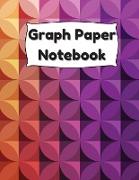 Graph Paper Notebook